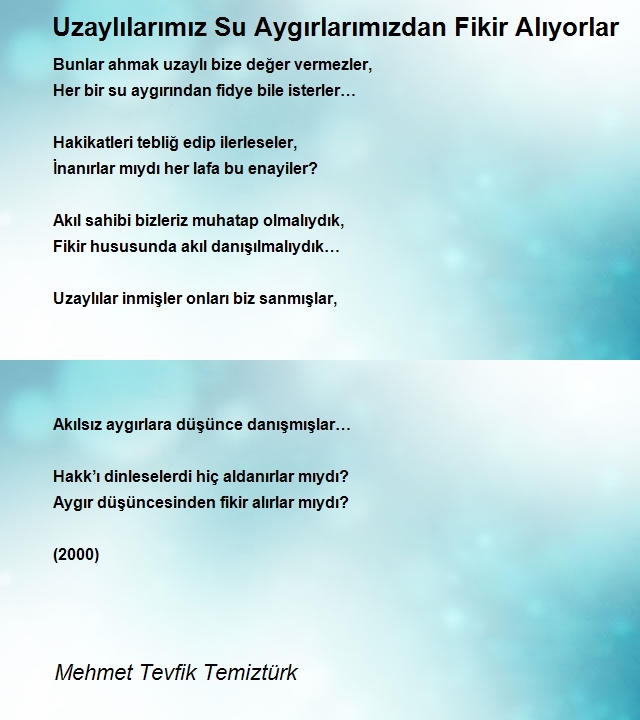 Uzaylılarımız Su Aygırlarımızdan Fikir Alıyorlar

Bunlar ahmak uzaylı bize değer vermezler,
Her bir su aygırından fidye bile isterler…

Hakikatleri tebliğ edip ilerleseler,
İnanırlar mıydı her lafa bu enayiler?

Akıl sahibi bizleriz muhatap olmalıydık,
Fikir hususunda akıl danışılmalıydık…

Uzaylılar inmişler onları biz sanmışlar,

Akılsız aygırlara düşünce danışmışlar…

Hakk'ı dinleselerdi hiç aldanırlar mıydı?
Aygır düşüncesinden fikir alırlar mıydı?

(2000)

Mehmet Tevfik Temiztürk